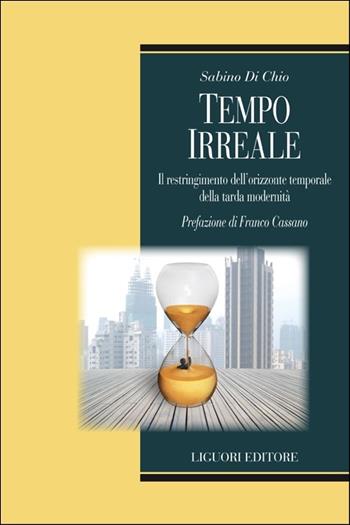 Sabino Di Chio

TEMPO IRREALE

Il restringimento dell'orizzonte temporale della tarda modernità

Prefazione di Franco Cassano

LIGUORI EDITORE